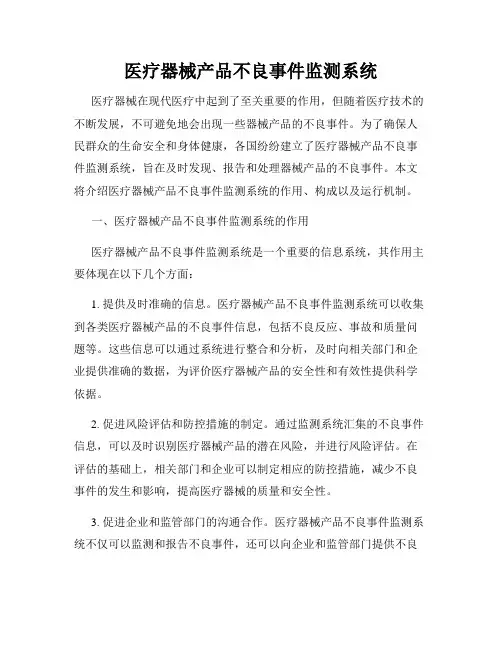 医疗器械产品不良事件监测系统

医疗器械在现代医疗中起到了至关重要的作用，但随着医疗技术的不断发展，不可避免地会出现一些器械产品的不良事件。为了确保人民群众的生命安全和身体健康，各国纷纷建立了医疗器械产品不良事件监测系统，旨在及时发现、报告和处理器械产品的不良事件。本文将介绍医疗器械产品不良事件监测系统的作用、构成以及运行机制。

一、医疗器械产品不良事件监测系统的作用

医疗器械产品不良事件监测系统是一个重要的信息系统，其作用主要体现在以下几个方面：

1. 提供及时准确的信息。医疗器械产品不良事件监测系统可以收集到各类医疗器械产品的不良事件信息，包括不良反应、事故和质量问题等。这些信息可以通过系统进行整合和分析，及时向相关部门和企业提供准确的数据，为评价医疗器械产品的安全性和有效性提供科学依据。

2. 促进风险评估和防控措施的制定。通过监测系统汇集的不良事件信息，可以及时识别医疗器械产品的潜在风险，并进行风险评估。在评估的基础上，相关部门和企业可以制定相应的防控措施，减少不良事件的发生和影响，提高医疗器械的质量和安全性。

3. 促进企业和监管部门的沟通合作。医疗器械产品不良事件监测系统不仅可以监测和报告不良事件，还可以向企业和监管部门提供不良